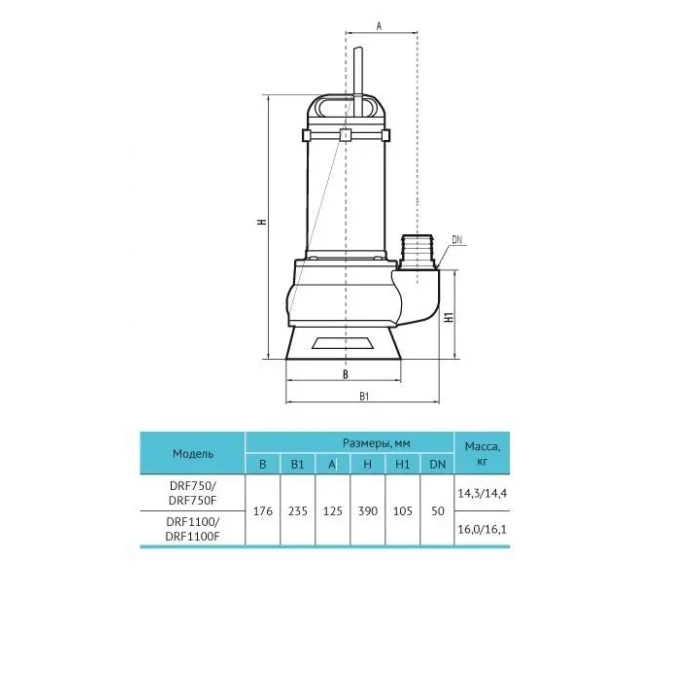 A

H

DN

H1

B

B1

| Модель | Размеры, мм | | | | | | Масса, кг |
|---|---|---|---|---|---|---|---|
| | B | B1 | A | H | H1 | DN | |
| DRF750/ DRF750F | 176 | 235 | 125 | 390 | 105 | 50 | 14,3/14,4 |
| DRF1100/ DRF1100F | | | | | | | 16,0/16,1 |